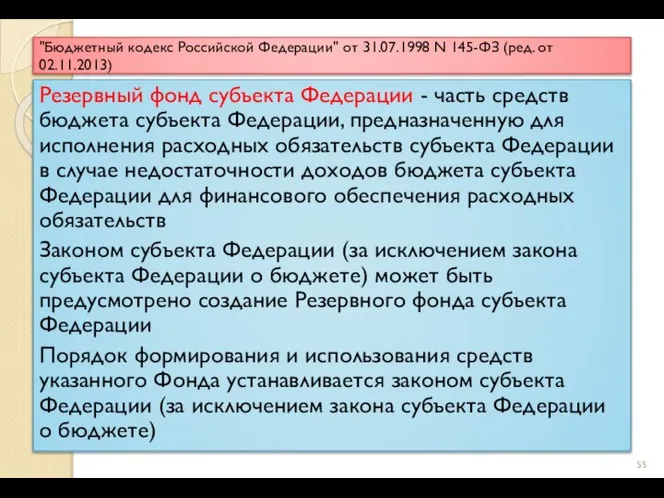 "Бюджетный кодекс Российской Федерации" от 31.07.1998 N 145-ФЗ (ред. от 02.11.2013)

Резервный фонд субъекта Федерации - часть средств бюджета субъекта Федерации, предназначенную для исполнения расходных обязательств субъекта Федерации в случае недостаточности доходов бюджета субъекта Федерации для финансового обеспечения расходных обязательств

Законом субъекта Федерации (за исключением закона субъекта Федерации о бюджете) может быть предусмотрено создание Резервного фонда субъекта Федерации

Порядок формирования и использования средств указанного Фонда устанавливается законом субъекта Федерации (за исключением закона субъекта Федерации о бюджете)

55